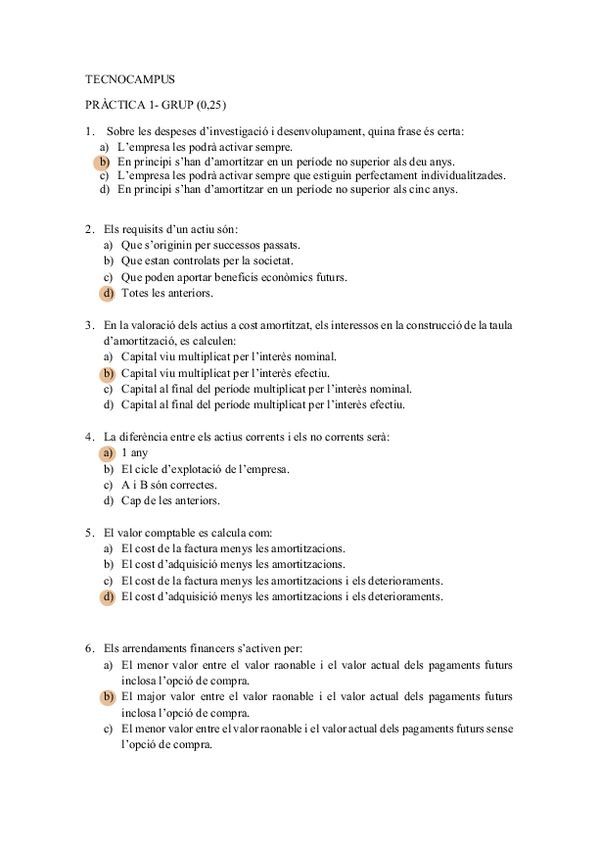 TECNOCAMPUS

PRÀCTICA 1- GRUP (0,25)

1. Sobre les despeses d'investigació i desenvolupament, quina frase és certa:
a) L'empresa les podrà activar sempre.
b) En principi s'han d'amortitzar en un període no superior als deu anys.
c) L'empresa les podrà activar sempre que estiguin perfectament individualitzades.
d) En principi s'han d'amortitzar en un període no superior als cinc anys.

2. Els requisits d'un actiu són:
a) Que s'originin per successos passats.
b) Que estan controlats per la societat.
c) Que poden aportar beneficis econòmics futurs.
d) Totes les anteriors.

3. En la valoració dels actius a cost amortitzat, els interessos en la construcció de la taula d'amortització, es calculen:
a) Capital viu multiplicat per l'interès nominal.
b) Capital viu multiplicat per l'interès efectiu.
c) Capital al final del període multiplicat per l'interès nominal.
d) Capital al final del període multiplicat per l'interès efectiu.

4. La diferència entre els actius corrents i els no corrents serà:
a) 1 any
b) El cicle d'explotació de l'empresa.
c) A i B són correctes.
d) Cap de les anteriors.

5. El valor comptable es calcula com:
a) El cost de la factura menys les amortitzacions.
b) El cost d'adquisició menys les amortitzacions.
c) El cost de la factura menys les amortitzacions i els deterioraments.
d) El cost d'adquisició menys les amortitzacions i els deterioraments.

6. Els arrendaments financers s'activen per:
a) El menor valor entre el valor raonable i el valor actual dels pagaments futurs inclosa l'opció de compra.
b) El major valor entre el valor raonable i el valor actual dels pagaments futurs inclosa l'opció de compra.
c) El menor valor entre el valor raonable i el valor actual dels pagaments futurs sense l'opció de compra.